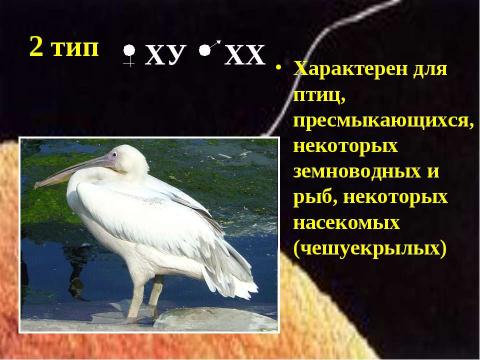 2 тип ♀ ХУ ♂ ХХ

• Характерен для птиц, пресмыкающихся, некоторых земноводных и рыб, некоторых насекомых (чешуекрылых)